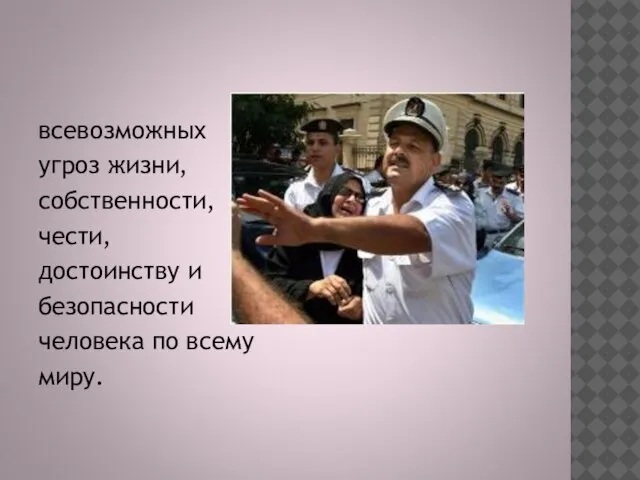 всевозможных угроз жизни, собственности, чести, достоинству и безопасности человека по всему миру.